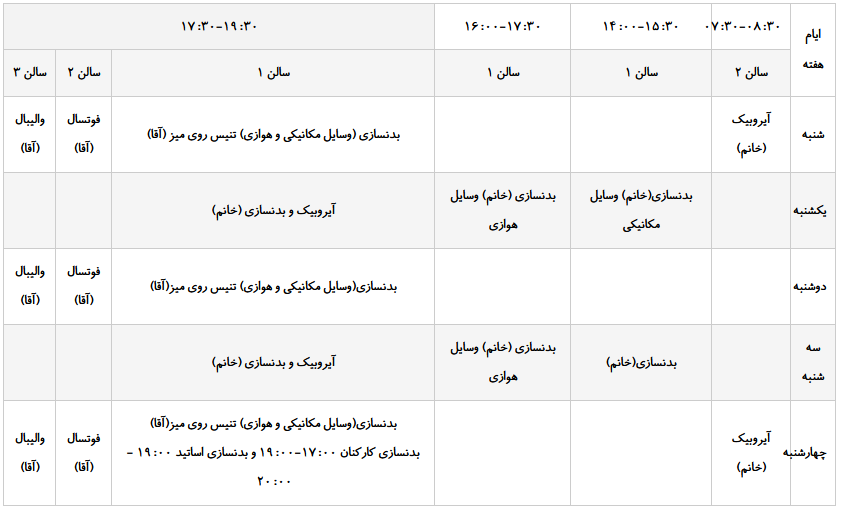 | ایام هفته | ۰۷:۳۰-۰۸:۳۰ | ۱۴:۰۰-۱۵:۳۰ | ۱۶:۰۰-۱۷:۳۰ | ۱۷:۳۰-۱۹:۳۰ | | |
|---|---|---|---|---|---|---|
| | سالن ۲ | سالن ۱ | سالن ۱ | سالن ۱ | سالن ۲ | سالن ۳ |
| شنبه | آیروبیک (خانم) | | | بدنسازی (وسایل مکانیکی و هوازی) تنیس روی میز (آقا) | فوتسال (آقا) | والیبال (آقا) |
| یکشنبه | | بدنسازی(خانم) وسایل مکانیکی | بدنسازی (خانم) وسایل هوازی | آیروبیک و بدنسازی (خانم) | | |
| دوشنبه | | | | بدنسازی(وسایل مکانیکی و هوازی) تنیس روی میز(آقا) | فوتسال (آقا) | والیبال (آقا) |
| سه شنبه | | بدنسازی(خانم) | بدنسازی (خانم) وسایل هوازی | آیروبیک و بدنسازی (خانم) | | |
| چهارشنبه | آیروبیک (خانم) | | | بدنسازی(وسایل مکانیکی و هوازی) تنیس روی میز(آقا) بدنسازی کارکنان ۱۷:۰۰-۱۹:۰۰ و بدنسازی اساتید ۱۹:۰۰ - ۲۰:۰۰ | فوتسال (آقا) | والیبال (آقا) |